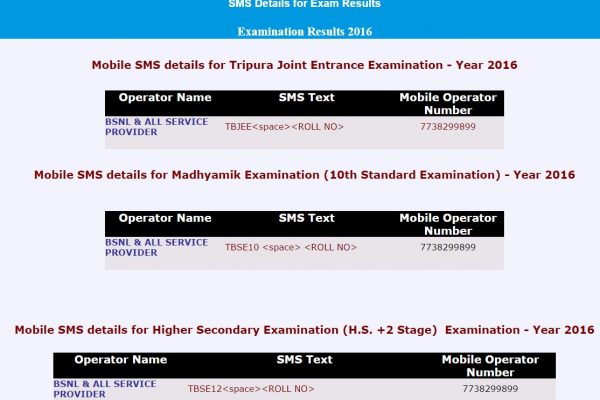 SMS Details for Exam Results

Examination Results 2016

Mobile SMS details for Tripura Joint Entrance Examination - Year 2016

| Operator Name | SMS Text | Mobile Operator Number |
|---|---|---|
| BSNL & ALL SERVICE PROVIDER | TBJEE<space><ROLL NO> | 7738299899 |

Mobile SMS details for Madhyamik Examination (10th Standard Examination) - Year 2016

| Operator Name | SMS Text | Mobile Operator Number |
|---|---|---|
| BSNL & ALL SERVICE PROVIDER | TBSE10 <space> <ROLL NO> | 7738299899 |

Mobile SMS details for Higher Secondary Examination (H.S. +2 Stage) Examination - Year 2016

| Operator Name | SMS Text | Mobile Operator Number |
|---|---|---|
| BSNL & ALL SERVICE PROVIDER | TBSE12<space><ROLL NO> | 7738299899 |